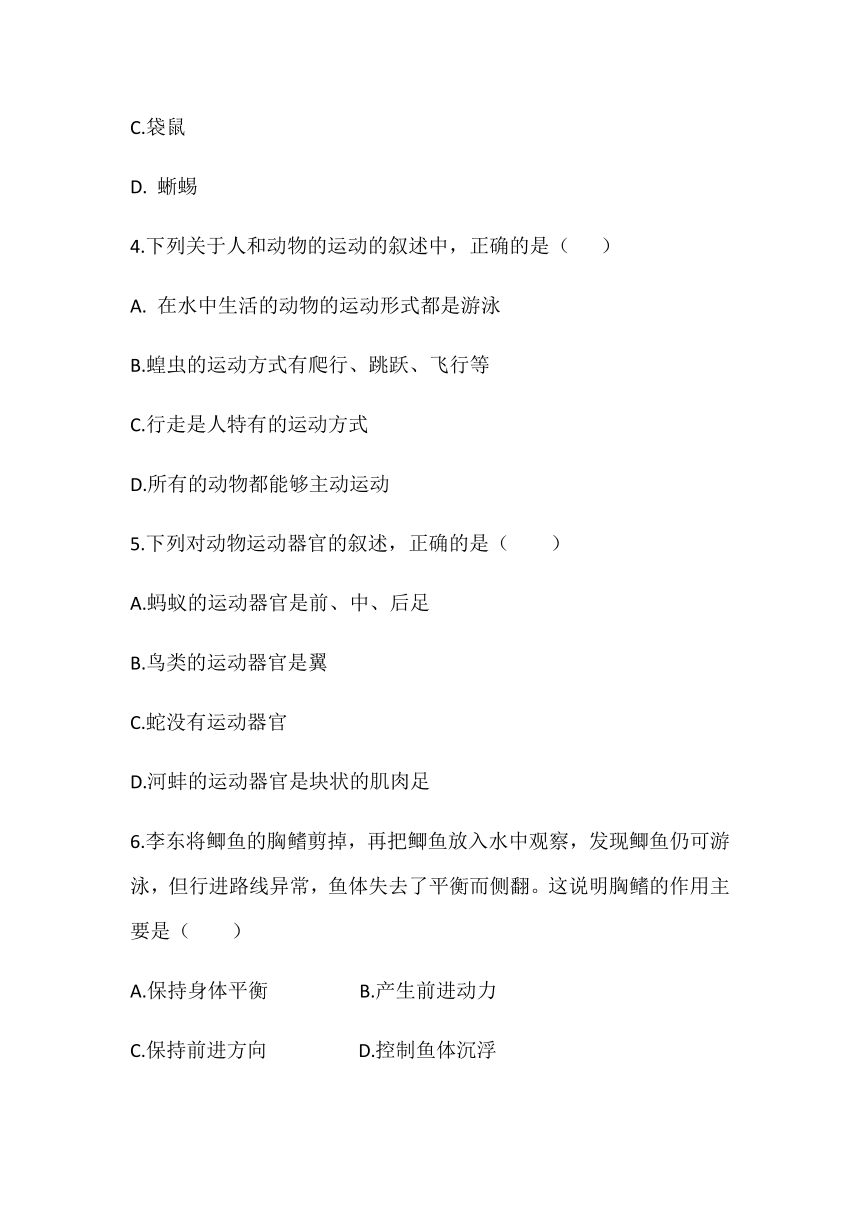 C.袋鼠

D. 蜥蜴

4.下列关于人和动物的运动的叙述中，正确的是（　　）

A. 在水中生活的动物的运动形式都是游泳

B.蝗虫的运动方式有爬行、跳跃、飞行等

C.行走是人特有的运动方式

D.所有的动物都能够主动运动

5.下列对动物运动器官的叙述，正确的是（　　）

A.蚂蚁的运动器官是前、中、后足

B.鸟类的运动器官是翼

C.蛇没有运动器官

D.河蚌的运动器官是块状的肌肉足

6.李东将鲫鱼的胸鳍剪掉，再把鲫鱼放入水中观察，发现鲫鱼仍可游泳，但行进路线异常，鱼体失去了平衡而侧翻。这说明胸鳍的作用主要是（　　）

A.保持身体平衡　　B.产生前进动力

C.保持前进方向　　D.控制鱼体沉浮